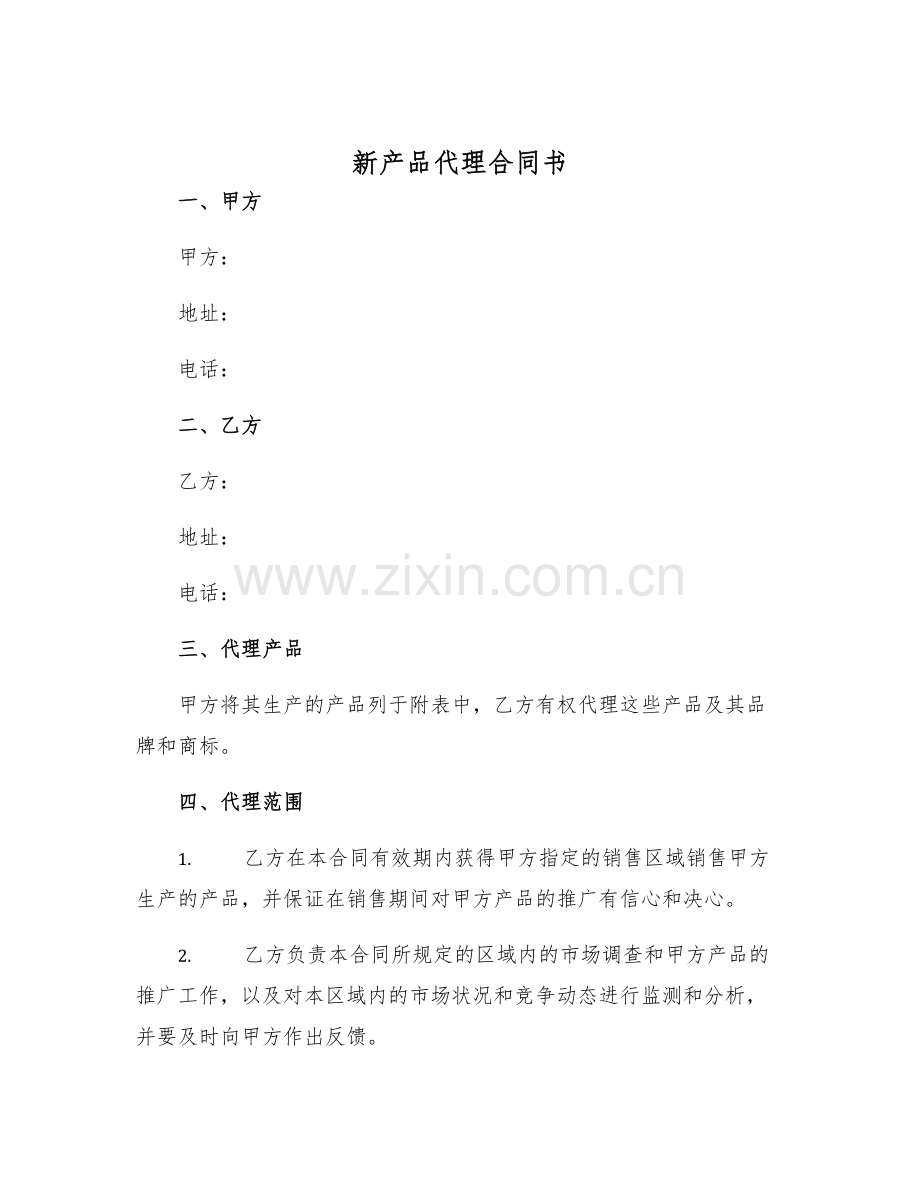 新产品代理合同书

一、甲方

甲方：

地址：

电话：

二、乙方

乙方：

地址：

电话：

www.zixin.com.cn

三、代理产品

甲方将其生产的产品列于附表中，乙方有权代理这些产品及其品牌和商标。

四、代理范围

1. 乙方在本合同有效期内获得甲方指定的销售区域销售甲方生产的产品，并保证在销售期间对甲方产品的推广有信心和决心。

2. 乙方负责本合同所规定的区域内的市场调查和甲方产品的推广工作，以及对本区域内的市场状况和竞争动态进行监测和分析，并要及时向甲方作出反馈。